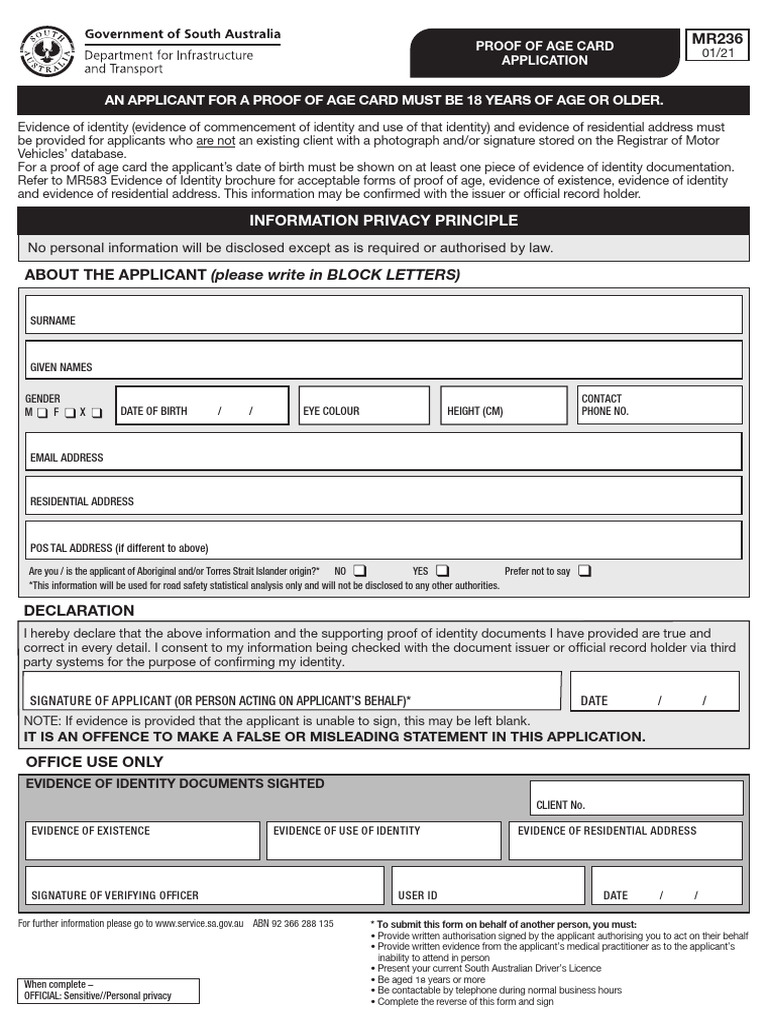 SOUTH AUSTRALIA

Government of South Australia
Department for Infrastructure and Transport

PROOF OF AGE CARD APPLICATION

MR236
01/21

AN APPLICANT FOR A PROOF OF AGE CARD MUST BE 18 YEARS OF AGE OR OLDER.

Evidence of identity (evidence of commencement of identity and use of that identity) and evidence of residential address must be provided for applicants who are not an existing client with a photograph and/or signature stored on the Registrar of Motor Vehicles' database.
For a proof of age card the applicant's date of birth must be shown on at least one piece of evidence of identity documentation. Refer to MR583 Evidence of Identity brochure for acceptable forms of proof of age, evidence of existence, evidence of identity and evidence of residential address. This information may be confirmed with the issuer or official record holder.

INFORMATION PRIVACY PRINCIPLE

No personal information will be disclosed except as is required or authorised by law.

ABOUT THE APPLICANT (please write in BLOCK LETTERS)

SURNAME

GIVEN NAMES

GENDER
M ❑ F ❑ X ❑

DATE OF BIRTH / /

EYE COLOUR

HEIGHT (CM)

CONTACT PHONE NO.

EMAIL ADDRESS

RESIDENTIAL ADDRESS

POSTAL ADDRESS (if different to above)

Are you / is the applicant of Aboriginal and/or Torres Strait Islander origin?* NO ❑ YES ❑ Prefer not to say ❑
*This information will be used for road safety statistical analysis only and will not be disclosed to any other authorities.

DECLARATION

I hereby declare that the above information and the supporting proof of identity documents I have provided are true and correct in every detail. I consent to my information being checked with the document issuer or official record holder via third party systems for the purpose of confirming my identity.

SIGNATURE OF APPLICANT (OR PERSON ACTING ON APPLICANT'S BEHALF)*

DATE / /

NOTE: If evidence is provided that the applicant is unable to sign, this may be left blank.
IT IS AN OFFENCE TO MAKE A FALSE OR MISLEADING STATEMENT IN THIS APPLICATION.

OFFICE USE ONLY

EVIDENCE OF IDENTITY DOCUMENTS SIGHTED

CLIENT No.

EVIDENCE OF EXISTENCE

EVIDENCE OF USE OF IDENTITY

EVIDENCE OF RESIDENTIAL ADDRESS

SIGNATURE OF VERIFYING OFFICER

USER ID

DATE / /

For further information please go to www.service.sa.gov.au ABN 92 366 288 135

When complete –
OFFICIAL: Sensitive//Personal privacy

* To submit this form on behalf of another person, you must:
• Provide written authorisation signed by the applicant authorising you to act on their behalf
• Provide written evidence from the applicant's medical practitioner as to the applicant's inability to attend in person
• Present your current South Australian Driver's Licence
• Be aged 18 years or more
• Be contactable by telephone during normal business hours
• Complete the reverse of this form and sign